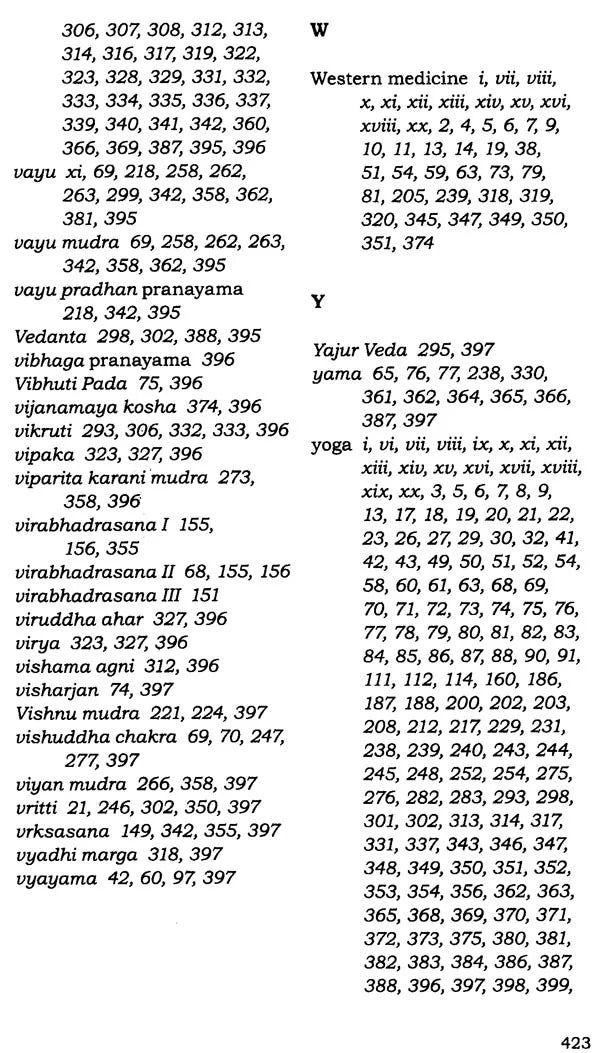 306, 307, 308, 312, 313, 314, 316, 317, 319, 322, 323, 328, 329, 331, 332, 333, 334, 335, 336, 337, 339, 340, 341, 342, 360, 366, 369, 387, 395, 396
vayu xi, 69, 218, 258, 262, 263, 299, 342, 358, 362, 381, 395
vayu mudra 69, 258, 262, 263, 342, 358, 362, 395
vayu pradhan pranayama 218, 342, 395
Vedanta 298, 302, 388, 395
vibhaga pranayama 396
Vibhuti Pada 75, 396
vijanamaya kosha 374, 396
vikruti 293, 306, 332, 333, 396
vipaka 323, 327, 396
viparita karani mudra 273, 358, 396
virabhadrasana I 155, 156, 355
virabhadrasana II 68, 155, 156
virabhadrasana III 151
viruddha ahar 327, 396
virya 323, 327, 396
vishama agni 312, 396
visharjan 74, 397
Vishnu mudra 221, 224, 397
vishuddha chakra 69, 70, 247, 277, 397
viyan mudra 266, 358, 397
vritti 21, 246, 302, 350, 397
vrksasana 149, 342, 355, 397
vyadhi marga 318, 397
vyayama 42, 60, 97, 397

W

Western medicine i, vii, viii, x, xi, xii, xiii, xiv, xv, xvi, xviii, xx, 2, 4, 5, 6, 7, 9, 10, 11, 13, 14, 19, 38, 51, 54, 59, 63, 73, 79, 81, 205, 239, 318, 319, 320, 345, 347, 349, 350, 351, 374

Y

Yajur Veda 295, 397
yama 65, 76, 77, 238, 330, 361, 362, 364, 365, 366, 387, 397
yoga i, vi, vii, viii, ix, x, xi, xii, xiii, xiv, xv, xvi, xvii, xviii, xix, xx, 3, 5, 6, 7, 8, 9, 13, 17, 18, 19, 20, 21, 22, 23, 26, 27, 29, 30, 32, 41, 42, 43, 49, 50, 51, 52, 54, 58, 60, 61, 63, 68, 69, 70, 71, 72, 73, 74, 75, 76, 77, 78, 79, 80, 81, 82, 83, 84, 85, 86, 87, 88, 90, 91, 111, 112, 114, 160, 186, 187, 188, 200, 202, 203, 208, 212, 217, 229, 231, 238, 239, 240, 243, 244, 245, 248, 252, 254, 275, 276, 282, 283, 293, 298, 301, 302, 313, 314, 317, 331, 337, 343, 346, 347, 348, 349, 350, 351, 352, 353, 354, 356, 362, 363, 365, 368, 369, 370, 371, 372, 373, 375, 380, 381, 382, 383, 384, 386, 387, 388, 396, 397, 398, 399,

423